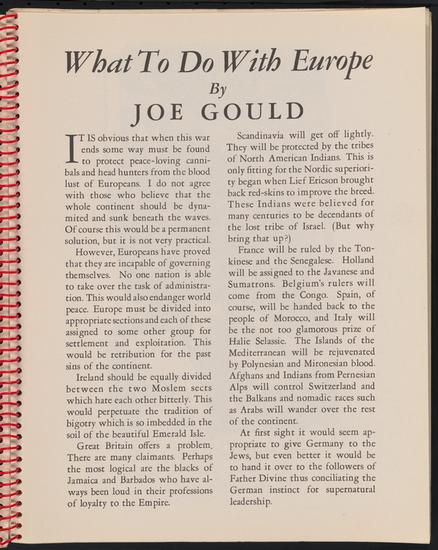 What To Do With Europe
By
JOE GOULD

IT IS obvious that when this war ends some way must be found to protect peace-loving cannibals and head hunters from the blood lust of Europeans. I do not agree with those who believe that the whole continent should be dynamited and sunk beneath the waves. Of course this would be a permanent solution, but it is not very practical.

However, Europeans have proved that they are incapable of governing themselves. No one nation is able to take over the task of administration. This would also endanger world peace. Europe must be divided into appropriate sections and each of these assigned to some other group for settlement and exploitation. This would be retribution for the past sins of the continent.

Ireland should be equally divided between the two Moslem sects which hate each other bitterly. This would perpetuate the tradition of bigotry which is so imbedded in the soil of the beautiful Emerald Isle.

Great Britain offers a problem. There are many claimants. Perhaps the most logical are the blacks of Jamaica and Barbados who have always been loud in their professions of loyalty to the Empire.

Scandinavia will get off lightly. They will be protected by the tribes of North American Indians. This is only fitting for the Nordic superiority began when Lief Ericson brought back red-skins to improve the breed. These Indians were believed for many centuries to be decendants of the lost tribe of Israel. (But why bring that up?)

France will be ruled by the Tonkinese and the Senegalese. Holland will be assigned to the Javanese and Sumatrons. Belgium's rulers will come from the Congo. Spain, of course, will be handed back to the people of Morocco, and Italy will be the not too glamorous prize of Halie Selassie. The Islands of the Mediterranean will be rejuvenated by Polynesian and Mironesian blood. Afghans and Indians from Pernesian Alps will control Switzerland and the Balkans and nomadic races such as Arabs will wander over the rest of the continent.

At first sight it would seem appropriate to give Germany to the Jews, but even better it would be to hand it over to the followers of Father Divine thus conciliating the German instinct for supernatural leadership.